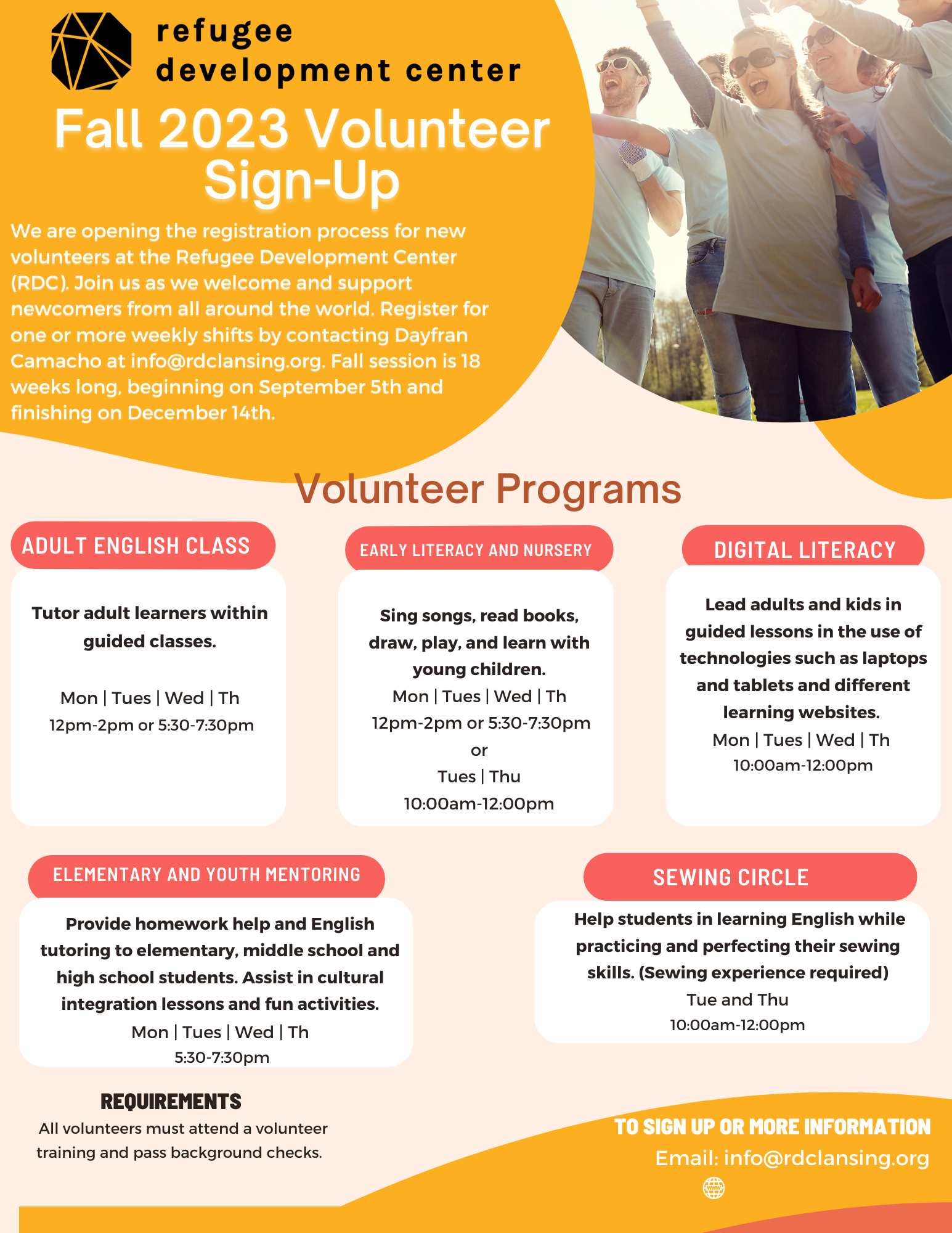 refugee development center

Fall 2023 Volunteer Sign-Up

We are opening the registration process for new volunteers at the Refugee Development Center (RDC). Join us as we welcome and support newcomers from all around the world. Register for one or more weekly shifts by contacting Dayfran Camacho at info@rdclansing.org. Fall session is 18 weeks long, beginning on September 5th and finishing on December 14th.

Volunteer Programs

ADULT ENGLISH CLASS

Tutor adult learners within guided classes.

Mon | Tues | Wed | Th
12pm-2pm or 5:30-7:30pm

EARLY LITERACY AND NURSERY

Sing songs, read books, draw, play, and learn with young children.
Mon | Tues | Wed | Th
12pm-2pm or 5:30-7:30pm
or
Tues | Thu
10:00am-12:00pm

DIGITAL LITERACY

Lead adults and kids in guided lessons in the use of technologies such as laptops and tablets and different learning websites.
Mon | Tues | Wed | Th
10:00am-12:00pm

ELEMENTARY AND YOUTH MENTORING

Provide homework help and English tutoring to elementary, middle school and high school students. Assist in cultural integration lessons and fun activities.
Mon | Tues | Wed | Th
5:30-7:30pm

SEWING CIRCLE

Help students in learning English while practicing and perfecting their sewing skills. (Sewing experience required)
Tue and Thu
10:00am-12:00pm

REQUIREMENTS
All volunteers must attend a volunteer training and pass background checks.

TO SIGN UP OR MORE INFORMATION
Email: info@rdclansing.org